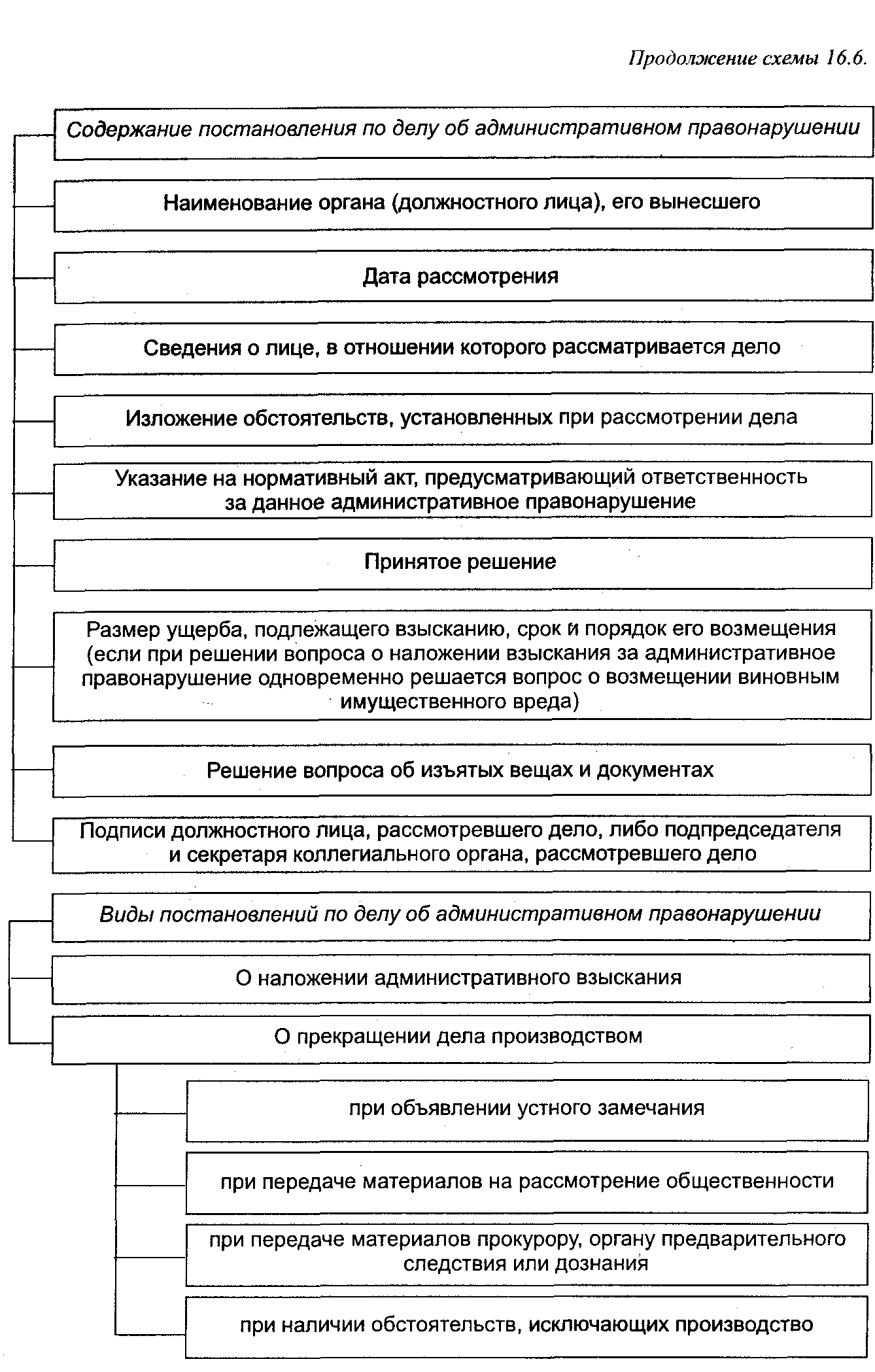 Продолжение схемы 16.6.

Содержание постановления по делу об административном правонарушении

Наименование органа (должностного лица), его вынесшего

Дата рассмотрения

Сведения о лице, в отношении которого рассматривается дело

Изложение обстоятельств, установленных при рассмотрении дела

Указание на нормативный акт, предусматривающий ответственность за данное административное правонарушение

Принятое решение

Размер ущерба, подлежащего взысканию, срок и порядок его возмещения (если при решении вопроса о наложении взыскания за административное правонарушение одновременно решается вопрос о возмещении виновным имущественного вреда)

Решение вопроса об изъятых вещах и документах

Подписи должностного лица, рассмотревшего дело, либо подпредседателя и секретаря коллегиального органа, рассмотревшего дело

Виды постановлений по делу об административном правонарушении

О наложении административного взыскания

О прекращении дела производством

при объявлении устного замечания

при передаче материалов на рассмотрение общественности

при передаче материалов прокурору, органу предварительного следствия или дознания

при наличии обстоятельств, исключающих производство